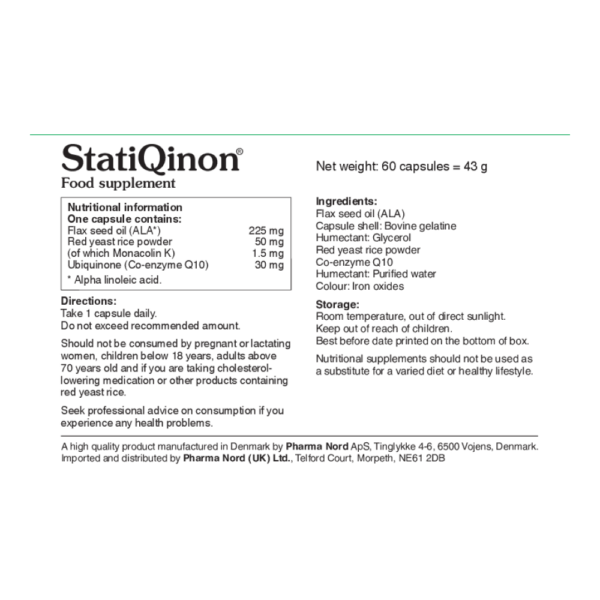 StatiQinon®
Food supplement

Nutritional information
One capsule contains:

| | |
|---|---|
| Flax seed oil (ALA*) | 225 mg |
| Red yeast rice powder | 50 mg |
| (of which Monacolin K) | 1.5 mg |
| Ubiquinone (Co-enzyme Q10) | 30 mg |

* Alpha linoleic acid.

Directions:
Take 1 capsule daily.
Do not exceed recommended amount.

Should not be consumed by pregnant or lactating women, children below 18 years, adults above 70 years old and if you are taking cholesterol-lowering medication or other products containing red yeast rice.

Seek professional advice on consumption if you experience any health problems.

Net weight: 60 capsules = 43 g

Ingredients:
Flax seed oil (ALA)
Capsule shell: Bovine gelatine
Humectant: Glycerol
Red yeast rice powder
Co-enzyme Q10
Humectant: Purified water
Colour: Iron oxides

Storage:
Room temperature, out of direct sunlight.
Keep out of reach of children.
Best before date printed on the bottom of box.

Nutritional supplements should not be used as a substitute for a varied diet or healthy lifestyle.

A high quality product manufactured in Denmark by Pharma Nord ApS, Tinglykke 4-6, 6500 Vojens, Denmark.
Imported and distributed by Pharma Nord (UK) Ltd., Telford Court, Morpeth, NE61 2DB